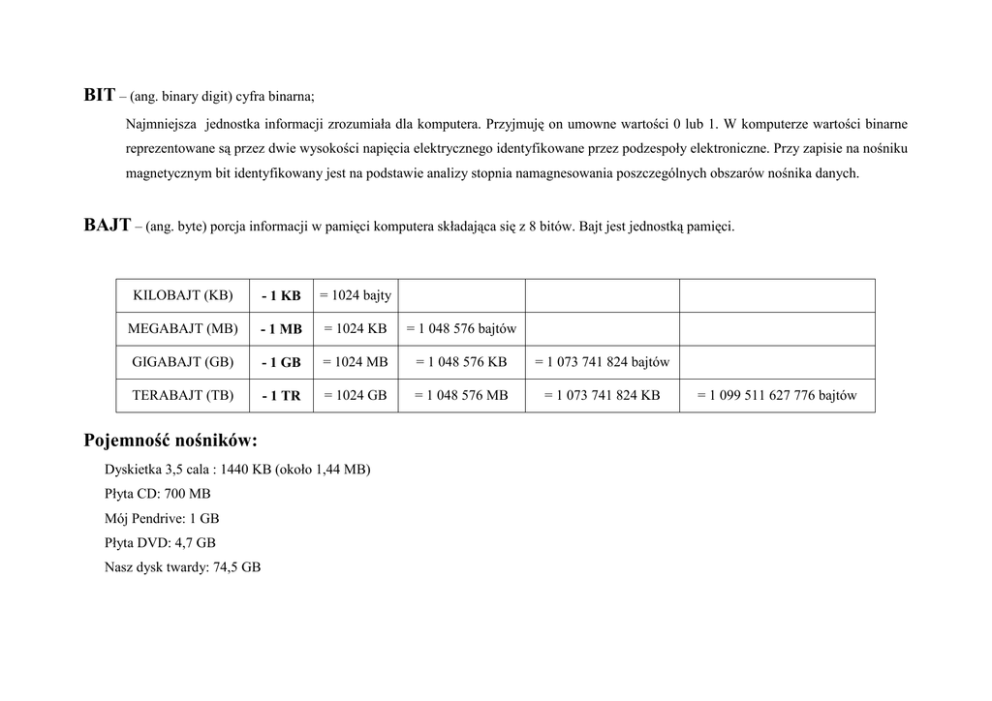 BIT – (ang. binary digit) cyfra binarna;

Najmniejsza jednostka informacji zrozumiała dla komputera. Przyjmuję on umowne wartości 0 lub 1. W komputerze wartości binarne reprezentowane są przez dwie wysokości napięcia elektrycznego identyfikowane przez podzespoły elektroniczne. Przy zapisie na nośniku magnetycznym bit identyfikowany jest na podstawie analizy stopnia namagnesowania poszczególnych obszarów nośnika danych.

BAJT – (ang. byte) porcja informacji w pamięci komputera składająca się z 8 bitów. Bajt jest jednostką pamięci.

| KILOBAJT (KB) | - 1 KB | = 1024 bajty | | | |
|---|---|---|---|---|---|
| MEGABAJT (MB) | - 1 MB | = 1024 KB | = 1 048 576 bajtów | | |
| GIGABAJT (GB) | - 1 GB | = 1024 MB | = 1 048 576 KB | = 1 073 741 824 bajtów | |
| TERABAJT (TB) | - 1 TR | = 1024 GB | = 1 048 576 MB | = 1 073 741 824 KB | = 1 099 511 627 776 bajtów |

Pojemność nośników:

Dyskietka 3,5 cala : 1440 KB (około 1,44 MB)

Płyta CD: 700 MB

Mój Pendrive: 1 GB

Płyta DVD: 4,7 GB

Nasz dysk twardy: 74,5 GB